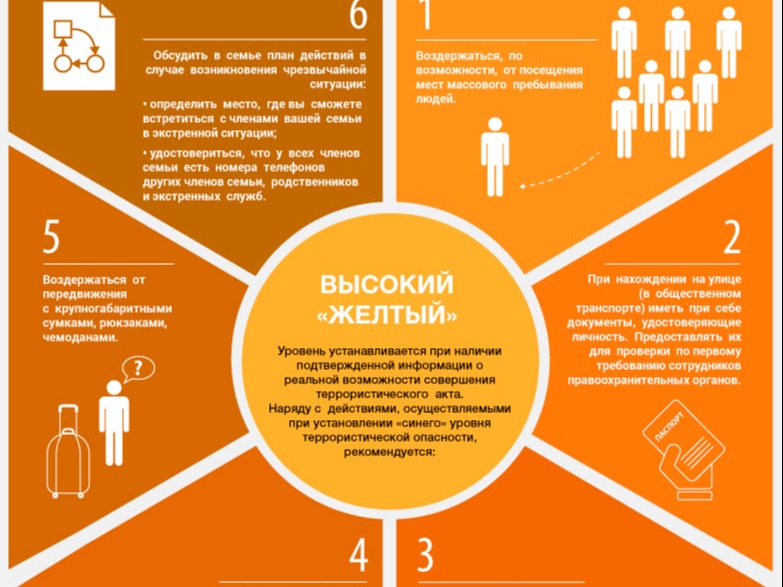 6

Обсудить в семье план действий в случае возникновения чрезвычайной ситуации:

• определить место, где вы сможете встретиться с членами вашей семьи в экстренной ситуации;

• удостовериться, что у всех членов семьи есть номера телефонов других членов семьи, родственников и экстренных служб.

1

Воздержаться, по возможности, от посещения мест массового пребывания людей.

5

Воздержаться от передвижения с крупногабаритными сумками, рюкзаками, чемоданами.

?

ВЫСОКИЙ «ЖЕЛТЫЙ»

Уровень устанавливается при наличии подтвержденной информации о реальной возможности совершения террористического акта.
Наряду с действиями, осуществляемыми при установлении «синего» уровня террористической опасности, рекомендуется:

2

При нахождении на улице (в общественном транспорте) иметь при себе документы, удостоверяющие личность. Предоставлять их для проверки по первому требованию сотрудников правоохранительных органов.

ПАСПОРТ

4

3